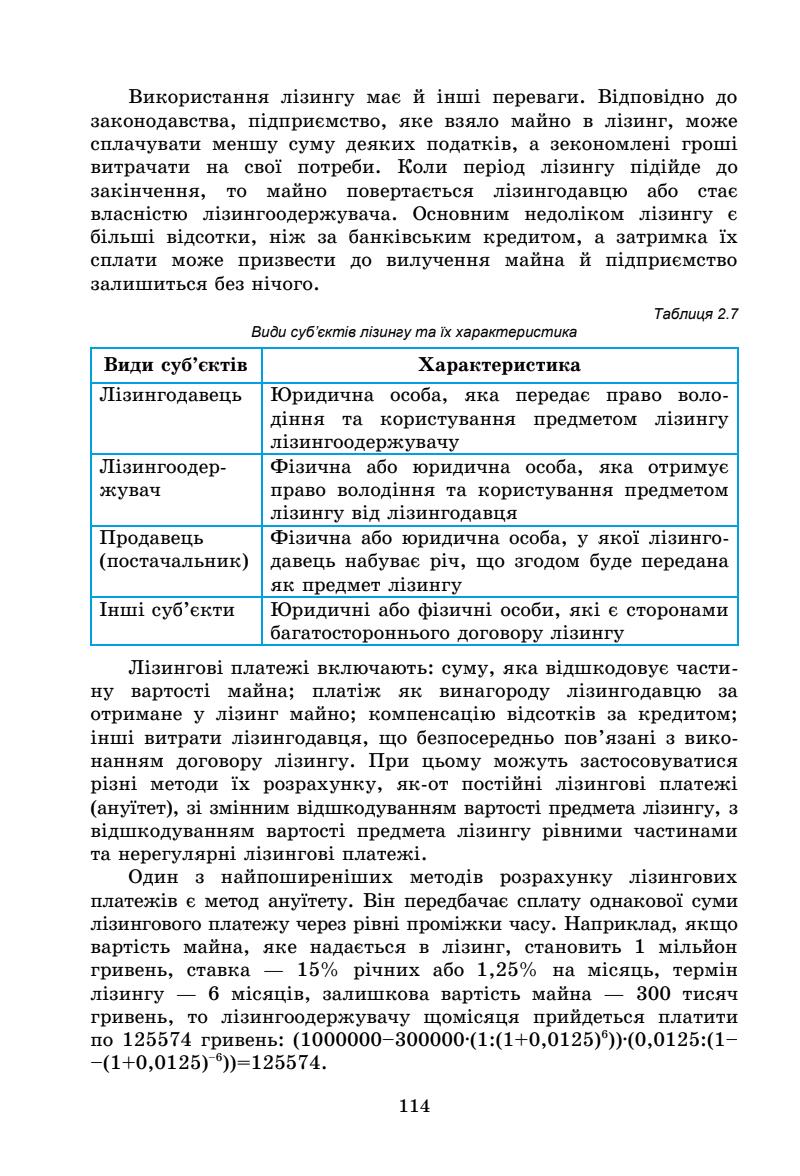 Використання лізингу має й інші переваги. Відповідно до законодавства, підприємство, яке взяло майно в лізинг, може сплачувати меншу суму деяких податків, а зекономлені гроші витрачати на свої потреби. Коли період лізингу підійде до закінчення, то майно повертається лізингодавцю або стає власністю лізингоодержувача. Основним недоліком лізингу є більші відсотки, ніж за банківським кредитом, а затримка їх сплати може призвести до вилучення майна й підприємство залишиться без нічого.

Таблиця 2.7

Види суб'єктів лізингу та їх характеристика

| Види суб'єктів | Характеристика |
|---|---|
| Лізингодавець | Юридична особа, яка передає право володіння та користування предметом лізингу лізингоодержувачу |
| Лізингоодержувач | Фізична або юридична особа, яка отримує право володіння та користування предметом лізингу від лізингодавця |
| Продавець (постачальник) | Фізична або юридична особа, у якої лізингодавець набуває річ, що згодом буде передана як предмет лізингу |
| Інші суб'єкти | Юридичні або фізичні особи, які є сторонами багатостороннього договору лізингу |

Лізингові платежі включають: суму, яка відшкодовує частину вартості майна; платіж як винагороду лізингодавцю за отримане у лізинг майно; компенсацію відсотків за кредитом; інші витрати лізингодавця, що безпосередньо пов'язані з виконанням договору лізингу. При цьому можуть застосовуватися різні методи їх розрахунку, як-от постійні лізингові платежі (ануїтет), зі змінним відшкодуванням вартості предмета лізингу, з відшкодуванням вартості предмета лізингу рівними частинами та нерегулярні лізингові платежі.

Один з найпоширеніших методів розрахунку лізингових платежів є метод ануїтету. Він передбачає сплату однакової суми лізингового платежу через рівні проміжки часу. Наприклад, якщо вартість майна, яке надається в лізинг, становить 1 мільйон гривень, ставка — 15% річних або 1,25% на місяць, термін лізингу — 6 місяців, залишкова вартість майна — 300 тисяч гривень, то лізингоодержувачу щомісяця прийдеться платити по 125574 гривень: $(1000000-300000\cdot(1:(1+0,0125)^{6}))\cdot(0,0125:(1-(1+0,0125)^{-6}))=125574$.

114